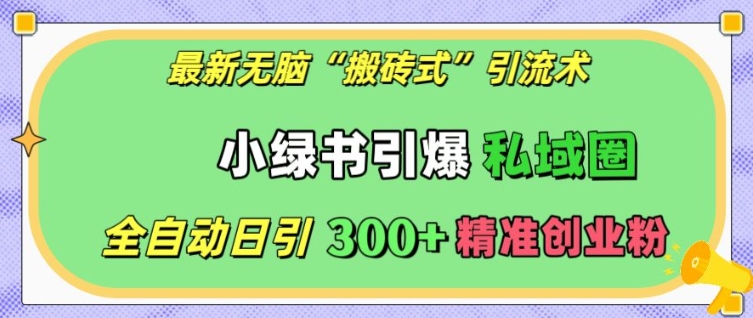 最新无脑“搬砖式”引流术

小绿书引爆 私域圈

全自动日引 300+ 精准创业粉